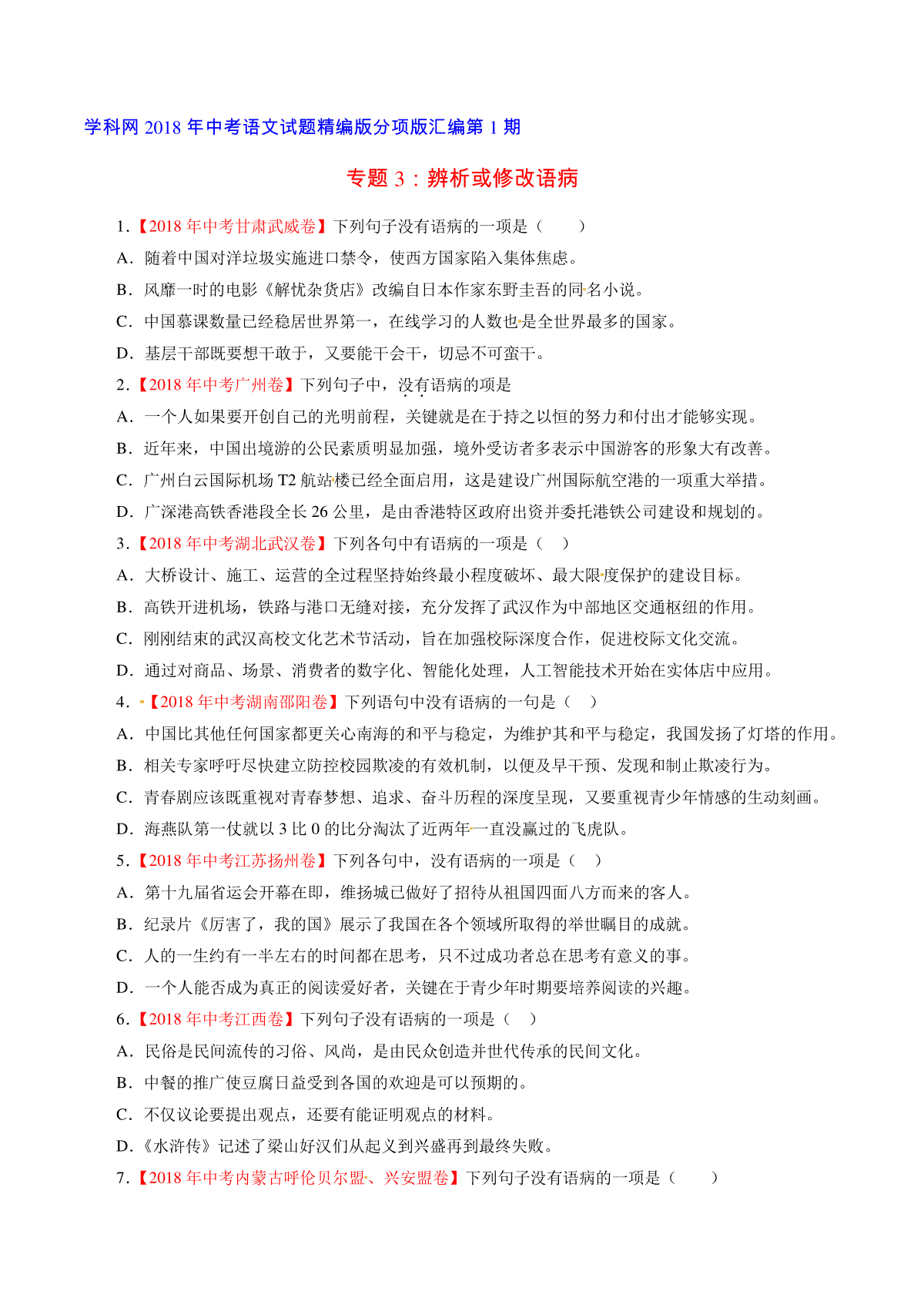 学科网 2018 年中考语文试题精编版分项版汇编第 1 期

专题 3：辨析或修改语病

1.【2018 年中考甘肃武威卷】下列句子没有语病的一项是（　　）

A．随着中国对洋垃圾实施进口禁令，使西方国家陷入集体焦虑。

B．风靡一时的电影《解忧杂货店》改编自日本作家东野圭吾的同名小说。

C．中国慕课数量已经稳居世界第一，在线学习的人数也是全世界最多的国家。

D．基层干部既要想干敢干，又要能干会干，切忌不可蛮干。

2.【2018 年中考广州卷】下列句子中，没有语病的项是

A．一个人如果要开创自己的光明前程，关键就是在于持之以恒的努力和付出才能够实现。

B．近年来，中国出境游的公民素质明显加强，境外受访者多表示中国游客的形象大有改善。

C．广州白云国际机场 T2 航站楼已经全面启用，这是建设广州国际航空港的一项重大举措。

D．广深港高铁香港段全长 26 公里，是由香港特区政府出资并委托港铁公司建设和规划的。

3.【2018 年中考湖北武汉卷】下列各句中有语病的一项是（　）

A．大桥设计、施工、运营的全过程坚持始终最小程度破坏、最大限度保护的建设目标。

B．高铁开进机场，铁路与港口无缝对接，充分发挥了武汉作为中部地区交通枢纽的作用。

C．刚刚结束的武汉高校文化艺术节活动，旨在加强校际深度合作，促进校际文化交流。

D．通过对商品、场景、消费者的数字化、智能化处理，人工智能技术开始在实体店中应用。

4.【2018 年中考湖南邵阳卷】下列语句中没有语病的一句是（　）

A．中国比其他任何国家都更关心南海的和平与稳定，为维护其和平与稳定，我国发扬了灯塔的作用。

B．相关专家呼吁尽快建立防控校园欺凌的有效机制，以便及早干预、发现和制止欺凌行为。

C．青春剧应该既重视对青春梦想、追求、奋斗历程的深度呈现，又要重视青少年情感的生动刻画。

D．海燕队第一仗就以 3 比 0 的比分淘汰了近两年一直没赢过的飞虎队。

5.【2018 年中考江苏扬州卷】下列各句中，没有语病的一项是（　）

A．第十九届省运会开幕在即，维扬城已做好了招待从祖国四面八方而来的客人。

B．纪录片《厉害了，我的国》展示了我国在各个领域所取得的举世瞩目的成就。

C．人的一生约有一半左右的时间都在思考，只不过成功者总在思考有意义的事。

D．一个人能否成为真正的阅读爱好者，关键在于青少年时期要培养阅读的兴趣。

6.【2018 年中考江西卷】下列句子没有语病的一项是（　）

A．民俗是民间流传的习俗、风尚，是由民众创造并世代传承的民间文化。

B．中餐的推广使豆腐日益受到各国的欢迎是可以预期的。

C．不仅议论要提出观点，还要有能证明观点的材料。

D．《水浒传》记述了梁山好汉们从起义到兴盛再到最终失败。

7.【2018 年中考内蒙古呼伦贝尔盟、兴安盟卷】下列句子没有语病的一项是（　　）